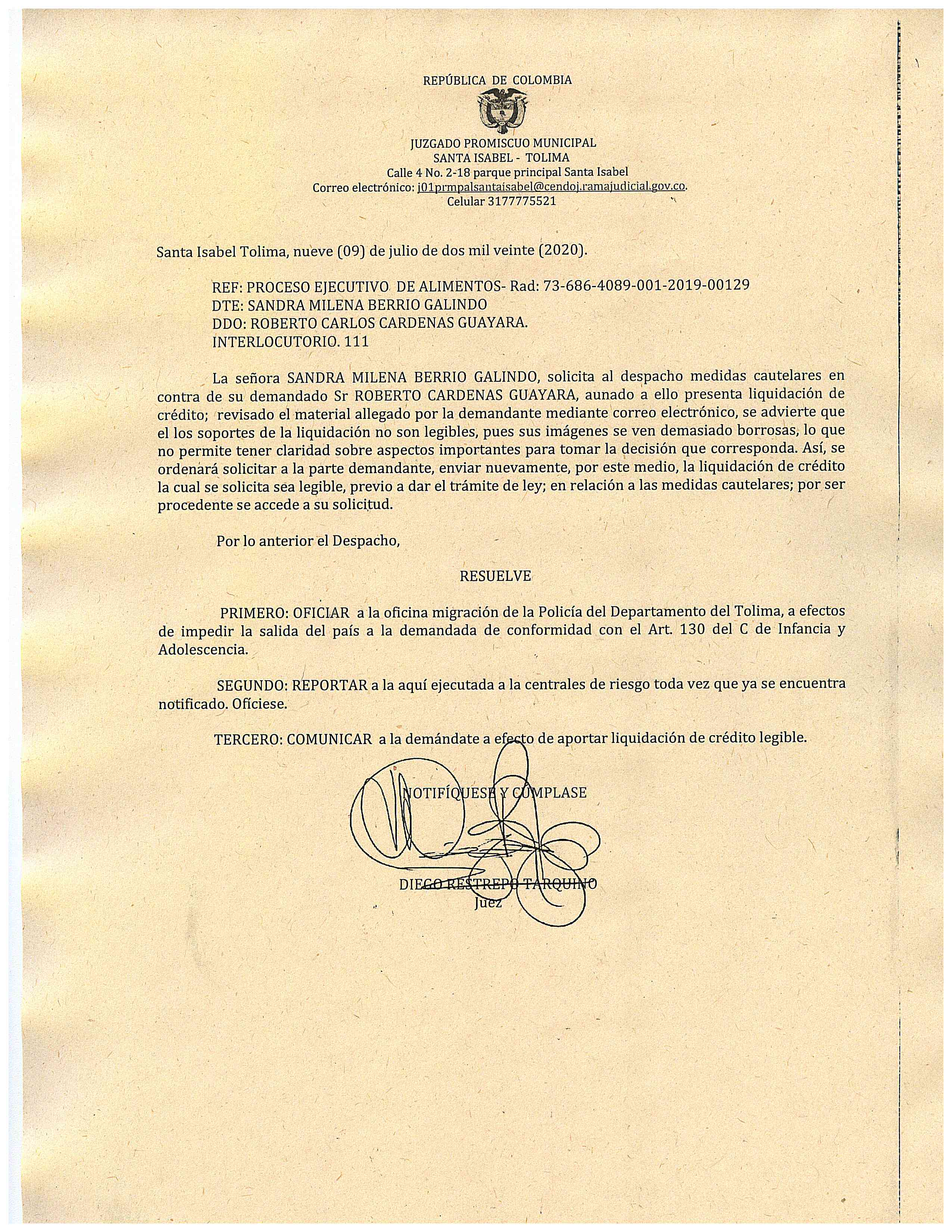 REPÚBLICA DE COLOMBIA

JUZGADO PROMISCUO MUNICIPAL
SANTA ISABEL - TOLIMA
Calle 4 No. 2-18 parque principal Santa Isabel
Correo electrónico: j01prmpalsantaisabel@cendoj.ramajudicial.gov.co.
Celular 3177775521

Santa Isabel Tolima, nueve (09) de julio de dos mil veinte (2020).

REF: PROCESO EJECUTIVO DE ALIMENTOS- Rad: 73-686-4089-001-2019-00129
DTE: SANDRA MILENA BERRIO GALINDO
DDO: ROBERTO CARLOS CARDENAS GUAYARA.
INTERLOCUTORIO. 111

La señora SANDRA MILENA BERRIO GALINDO, solicita al despacho medidas cautelares en contra de su demandado Sr ROBERTO CARDENAS GUAYARA, aunado a ello presenta liquidación de crédito; revisado el material allegado por la demandante mediante correo electrónico, se advierte que el los soportes de la liquidación no son legibles, pues sus imágenes se ven demasiado borrosas, lo que no permite tener claridad sobre aspectos importantes para tomar la decisión que corresponda. Así, se ordenará solicitar a la parte demandante, enviar nuevamente, por este medio, la liquidación de crédito la cual se solicita sea legible, previo a dar el trámite de ley; en relación a las medidas cautelares; por ser procedente se accede a su solicitud.

Por lo anterior el Despacho,

RESUELVE

PRIMERO: OFICIAR a la oficina migración de la Policía del Departamento del Tolima, a efectos de impedir la salida del país a la demandada de conformidad con el Art. 130 del C de Infancia y Adolescencia.

SEGUNDO: REPORTAR a la aquí ejecutada a la centrales de riesgo toda vez que ya se encuentra notificado. Ofíciese.

TERCERO: COMUNICAR a la demándate a efecto de aportar liquidación de crédito legible.

NOTIFÍQUESE Y CÚMPLASE

DIEGO RESTREPO TARQUINO
Juez